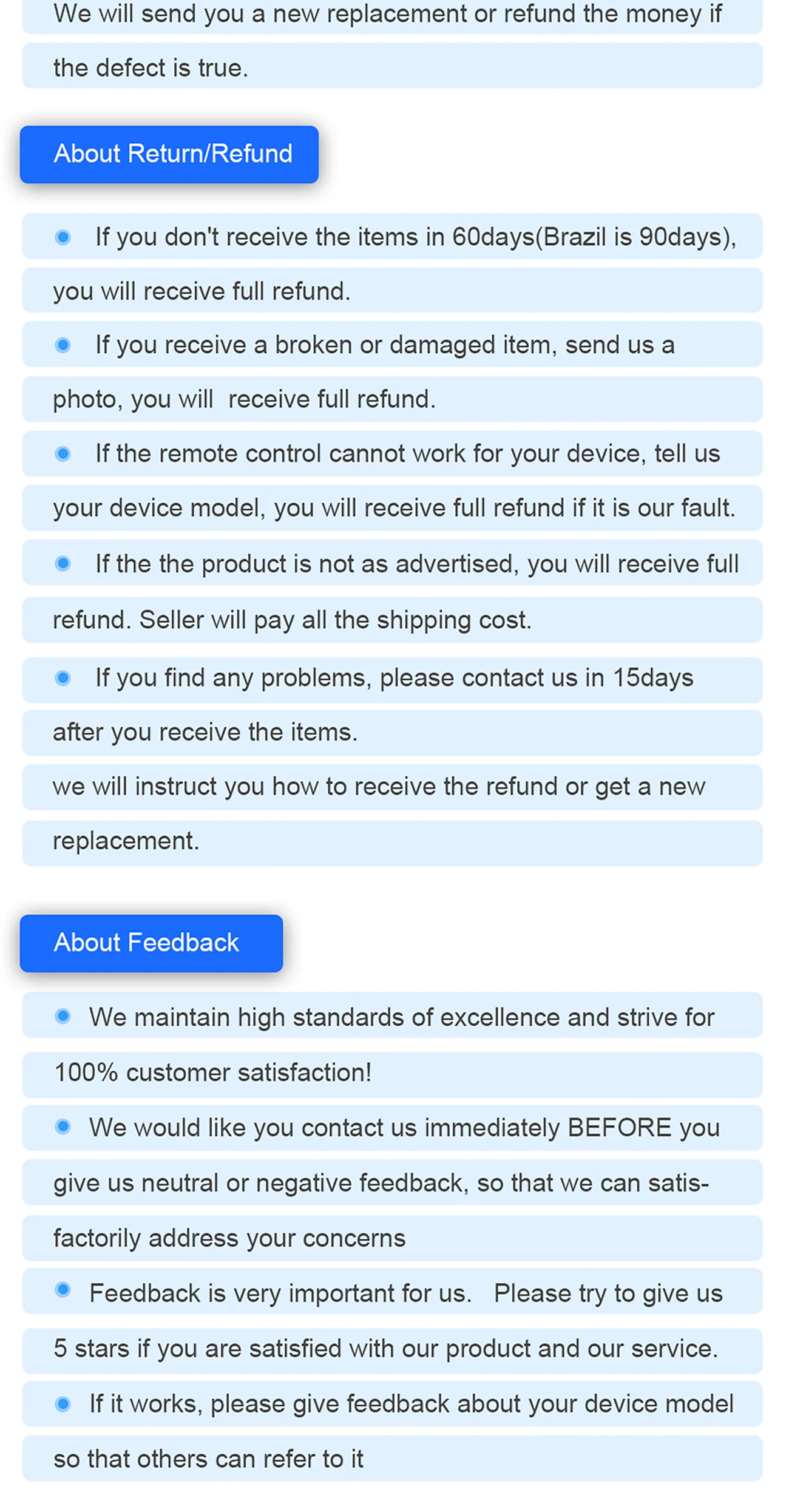 We will send you a new replacement or refund the money if the defect is true.

About Return/Refund

• If you don't receive the items in 60days(Brazil is 90days), you will receive full refund.

• If you receive a broken or damaged item, send us a photo, you will receive full refund.

• If the remote control cannot work for your device, tell us your device model, you will receive full refund if it is our fault.

• If the the product is not as advertised, you will receive full refund. Seller will pay all the shipping cost.

• If you find any problems, please contact us in 15days after you receive the items.

we will instruct you how to receive the refund or get a new replacement.

About Feedback

• We maintain high standards of excellence and strive for 100% customer satisfaction!

• We would like you contact us immediately BEFORE you give us neutral or negative feedback, so that we can satisfactorily address your concerns

• Feedback is very important for us. Please try to give us 5 stars if you are satisfied with our product and our service.

• If it works, please give feedback about your device model so that others can refer to it